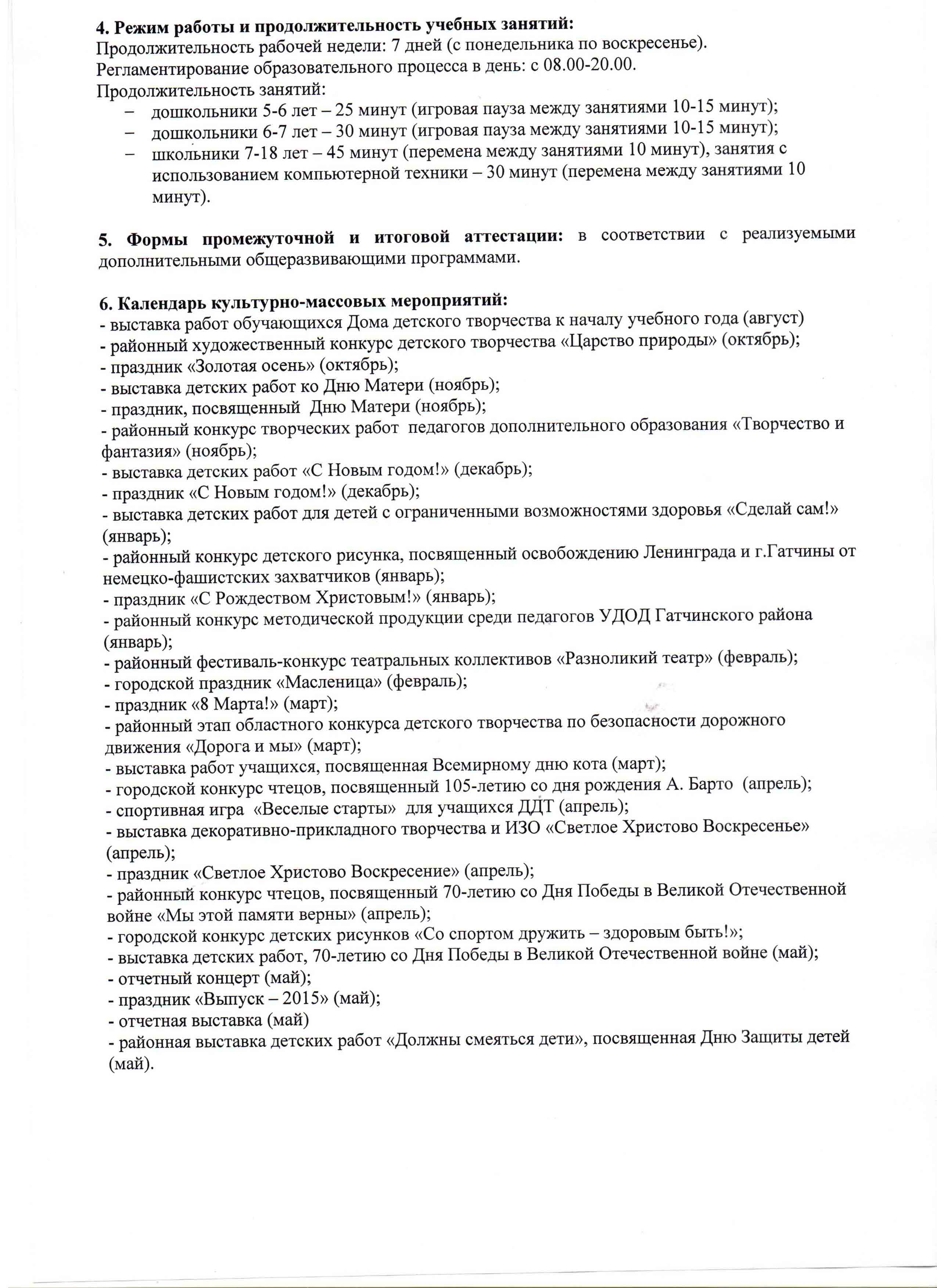 4. Режим работы и продолжительность учебных занятий:
Продолжительность рабочей недели: 7 дней (с понедельника по воскресенье).
Регламентирование образовательного процесса в день: с 08.00-20.00.
Продолжительность занятий:
– дошкольники 5-6 лет – 25 минут (игровая пауза между занятиями 10-15 минут);
– дошкольники 6-7 лет – 30 минут (игровая пауза между занятиями 10-15 минут);
– школьники 7-18 лет – 45 минут (перемена между занятиями 10 минут), занятия с использованием компьютерной техники – 30 минут (перемена между занятиями 10 минут).

5. Формы промежуточной и итоговой аттестации: в соответствии с реализуемыми дополнительными общеразвивающими программами.

6. Календарь культурно-массовых мероприятий:
- выставка работ обучающихся Дома детского творчества к началу учебного года (август)
- районный художественный конкурс детского творчества «Царство природы» (октябрь);
- праздник «Золотая осень» (октябрь);
- выставка детских работ ко Дню Матери (ноябрь);
- праздник, посвященный Дню Матери (ноябрь);
- районный конкурс творческих работ педагогов дополнительного образования «Творчество и фантазия» (ноябрь);
- выставка детских работ «С Новым годом!» (декабрь);
- праздник «С Новым годом!» (декабрь);
- выставка детских работ для детей с ограниченными возможностями здоровья «Сделай сам!» (январь);
- районный конкурс детского рисунка, посвященный освобождению Ленинграда и г.Гатчины от немецко-фашистских захватчиков (январь);
- праздник «С Рождеством Христовым!» (январь);
- районный конкурс методической продукции среди педагогов УДОД Гатчинского района (январь);
- районный фестиваль-конкурс театральных коллективов «Разноликий театр» (февраль);
- городской праздник «Масленица» (февраль);
- праздник «8 Марта!» (март);
- районный этап областного конкурса детского творчества по безопасности дорожного движения «Дорога и мы» (март);
- выставка работ учащихся, посвященная Всемирному дню кота (март);
- городской конкурс чтецов, посвященный 105-летию со дня рождения А. Барто (апрель);
- спортивная игра «Веселые старты» для учащихся ДДТ (апрель);
- выставка декоративно-прикладного творчества и ИЗО «Светлое Христово Воскресенье» (апрель);
- праздник «Светлое Христово Воскресение» (апрель);
- районный конкурс чтецов, посвященный 70-летию со Дня Победы в Великой Отечественной войне «Мы этой памяти верны» (апрель);
- городской конкурс детских рисунков «Со спортом дружить – здоровым быть!»;
- выставка детских работ, 70-летию со Дня Победы в Великой Отечественной войне (май);
- отчетный концерт (май);
- праздник «Выпуск – 2015» (май);
- отчетная выставка (май)
- районная выставка детских работ «Должны смеяться дети», посвященная Дню Защиты детей (май).